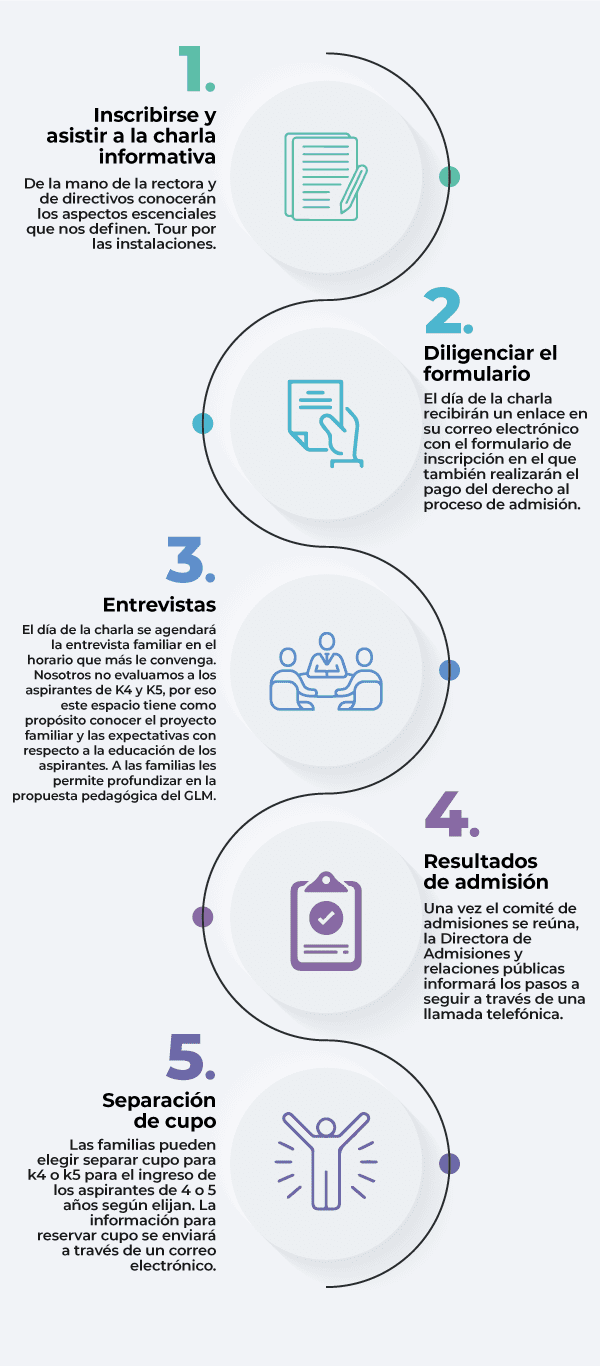 1.

Inscribirse y asistir a la charla informativa

De la mano de la rectora y de directivos conocerán los aspectos escenciales que nos definen. Tour por las instalaciones.

2.

Diligenciar el formulario

El día de la charla recibirán un enlace en su correo electrónico con el formulario de inscripción en el que también realizarán el pago del derecho al proceso de admisión.

3.

Entrevistas

El día de la charla se agendará la entrevista familiar en el horario que más le convenga. Nosotros no evaluamos a los aspirantes de K4 y K5, por eso este espacio tiene como propósito conocer el proyecto familiar y las expectativas con respecto a la educación de los aspirantes. A las familias les permite profundizar en la propuesta pedagógica del GLM.

4.

Resultados de admisión

Una vez el comité de admisiones se reúna, la Directora de Admisiones y relaciones públicas informará los pasos a seguir a través de una llamada telefónica.

5.

Separación de cupo

Las familias pueden elegir separar cupo para k4 o k5 para el ingreso de los aspirantes de 4 o 5 años según elijan. La información para reservar cupo se enviará a través de un correo electrónico.